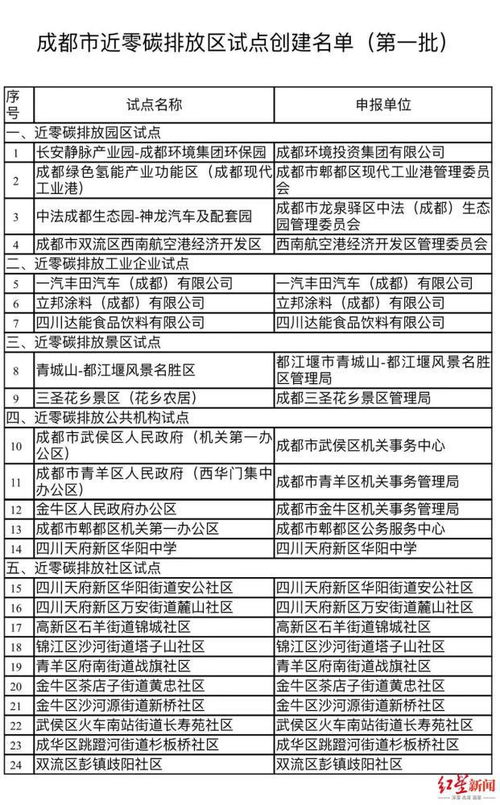 成都市近零碳排放区试点创建名单（第一批）

| 序号 | 试点名称 | 申报单位 |
|---|---|---|
| 一、近零碳排放园区试点 | | |
| 1 | 长安静脉产业园-成都环境集团环保园 | 成都环境投资集团有限公司 |
| 2 | 成都绿色氢能产业功能区（成都现代工业港） | 成都市郫都区现代工业港管理委员会 |
| 3 | 中法成都生态园-神龙汽车及配套园 | 成都市龙泉驿区中法（成都）生态园管理委员会 |
| 4 | 成都市双流区西南航空港经济开发区 | 西南航空港经济开发区管理委员会 |
| 二、近零碳排放工业企业试点 | | |
| 5 | 一汽丰田汽车（成都）有限公司 | 一汽丰田汽车（成都）有限公司 |
| 6 | 立邦涂料（成都）有限公司 | 立邦涂料（成都）有限公司 |
| 7 | 四川达能食品饮料有限公司 | 四川达能食品饮料有限公司 |
| 三、近零碳排放景区试点 | | |
| 8 | 青城山-都江堰风景名胜区 | 都江堰市青城山-都江堰风景名胜区管理局 |
| 9 | 三圣花乡景区（花乡农居） | 成都三圣花乡景区管理局 |
| 四、近零碳排放公共机构试点 | | |
| 10 | 成都市武侯区人民政府（机关第一办公区） | 成都市武侯区机关事务中心 |
| 11 | 成都市青羊区人民政府（西华门集中办公区） | 成都市青羊区机关事务管理局 |
| 12 | 金牛区人民政府办公区 | 成都市金牛区机关事务管理局 |
| 13 | 成都市郫都区机关第一办公区 | 成都市郫都区公务服务中心 |
| 14 | 四川天府新区华阳中学 | 四川天府新区华阳中学 |
| 五、近零碳排放社区试点 | | |
| 15 | 四川天府新区华阳街道安公社区 | 四川天府新区华阳街道安公社区 |
| 16 | 四川天府新区万安街道麓山社区 | 四川天府新区万安街道麓山社区 |
| 17 | 高新区石羊街道锦城社区 | 高新区石羊街道锦城社区 |
| 18 | 锦江区沙河街道塔子山社区 | 锦江区沙河街道塔子山社区 |
| 19 | 青羊区府南街道战旗社区 | 青羊区府南街道战旗社区 |
| 20 | 金牛区茶店子街道黄忠社区 | 金牛区茶店子街道黄忠社区 |
| 21 | 金牛区沙河源街道新桥社区 | 金牛区沙河源街道新桥社区 |
| 22 | 武侯区火车南站街道长寿苑社区 | 武侯区火车南站街道长寿苑社区 |
| 23 | 成华区跳蹬河街道杉板桥社区 | 成华区跳蹬河街道杉板桥社区 |
| 24 | 双流区彭镇歧阳社区 | 双流区彭镇歧阳社区 |

红星新闻